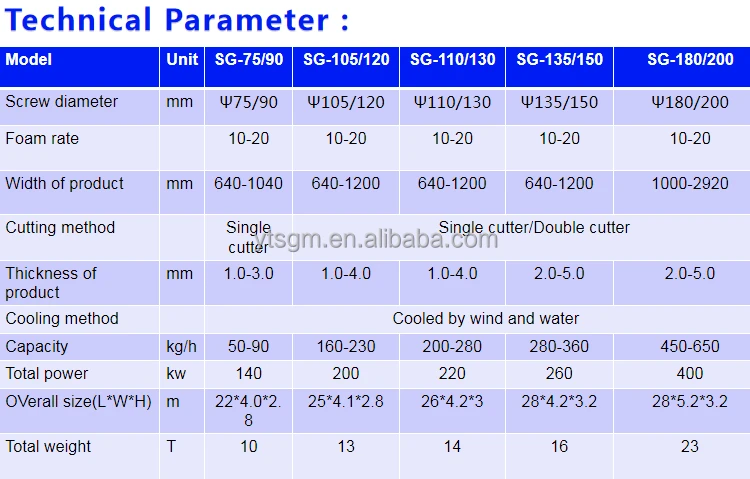 Technical Parameter :

| Model | Unit | SG-75/90 | SG-105/120 | SG-110/130 | SG-135/150 | SG-180/200 |
|---|---|---|---|---|---|---|
| Screw diameter | mm | Ψ75/90 | Ψ105/120 | Ψ110/130 | Ψ135/150 | Ψ180/200 |
| Foam rate | | 10-20 | 10-20 | 10-20 | 10-20 | 10-20 |
| Width of product | mm | 640-1040 | 640-1200 | 640-1200 | 640-1200 | 1000-2920 |
| Cutting method | | Single cutter | Single cutter/Double cutter | | | |
| Thickness of product | mm | 1.0-3.0 | 1.0-4.0 | 1.0-4.0 | 2.0-5.0 | 2.0-5.0 |
| Cooling method | | Cooled by wind and water | | | | |
| Capacity | kg/h | 50-90 | 160-230 | 200-280 | 280-360 | 450-650 |
| Total power | kw | 140 | 200 | 220 | 260 | 400 |
| OVerall size(L*W*H) | m | 22*4.0*2.8 | 25*4.1*2.8 | 26*4.2*3 | 28*4.2*3.2 | 28*5.2*3.2 |
| Total weight | T | 10 | 13 | 14 | 16 | 23 |

ytsgm.en.alibaba.com